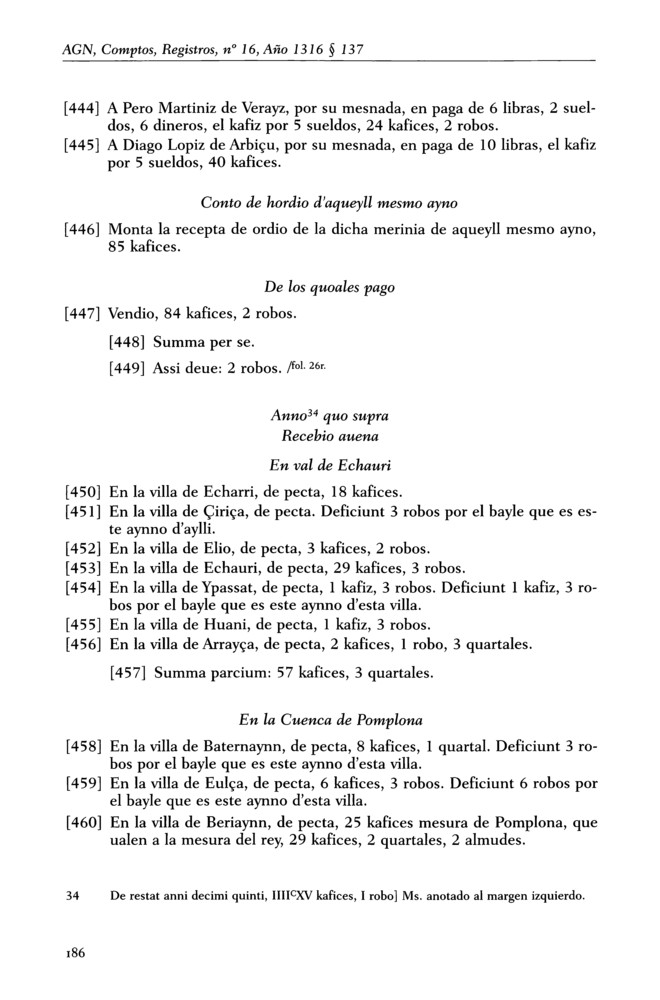 AGN, Comptos, Registros, nº 16, Año 1316 § 137

[444] A Pero Martiniz de Verayz, por su mesnada, en paga de 6 libras, 2 sueldos, 6 dineros, el kafiz por 5 sueldos, 24 kafices, 2 robos.

[445] A Diago Lopiz de Arbiçu, por su mesnada, en paga de 10 libras, el kafiz por 5 sueldos, 40 kafices.

Conto de hordio d'aqueyll mesmo ayno

[446] Monta la recepta de ordio de la dicha merinia de aqueyll mesmo ayno, 85 kafices.

De los quoales pago

[447] Vendio, 84 kafices, 2 robos.

[448] Summa per se.

[449] Assi deue: 2 robos. /fol. 26r.

Anno$^{34}$ quo supra
Recebio auena

En val de Echauri

[450] En la villa de Echarri, de pecta, 18 kafices.

[451] En la villa de Çiriça, de pecta. Deficiunt 3 robos por el bayle que es este aynno d'aylli.

[452] En la villa de Elio, de pecta, 3 kafices, 2 robos.

[453] En la villa de Echauri, de pecta, 29 kafices, 3 robos.

[454] En la villa de Ypassat, de pecta, 1 kafiz, 3 robos. Deficiunt 1 kafiz, 3 robos por el bayle que es este aynno d'esta villa.

[455] En la villa de Huani, de pecta, 1 kafiz, 3 robos.

[456] En la villa de Arrayça, de pecta, 2 kafices, 1 robo, 3 quartales.

[457] Summa parcium: 57 kafices, 3 quartales.

En la Cuenca de Pomplona

[458] En la villa de Baternaynn, de pecta, 8 kafices, 1 quartal. Deficiunt 3 robos por el bayle que es este aynno d'esta villa.

[459] En la villa de Eulça, de pecta, 6 kafices, 3 robos. Deficiunt 6 robos por el bayle que es este aynno d'esta villa.

[460] En la villa de Beriaynn, de pecta, 25 kafices mesura de Pomplona, que ualen a la mesura del rey, 29 kafices, 2 quartales, 2 almudes.

34 De restat anni decimi quinti, IIII$^{C}$XV kafices, I robo] Ms. anotado al margen izquierdo.

186